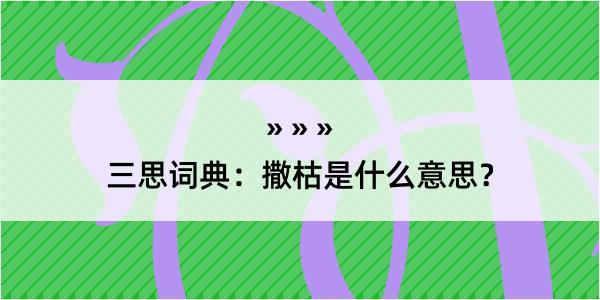 » » »

三思词典：撒枯是什么意思？